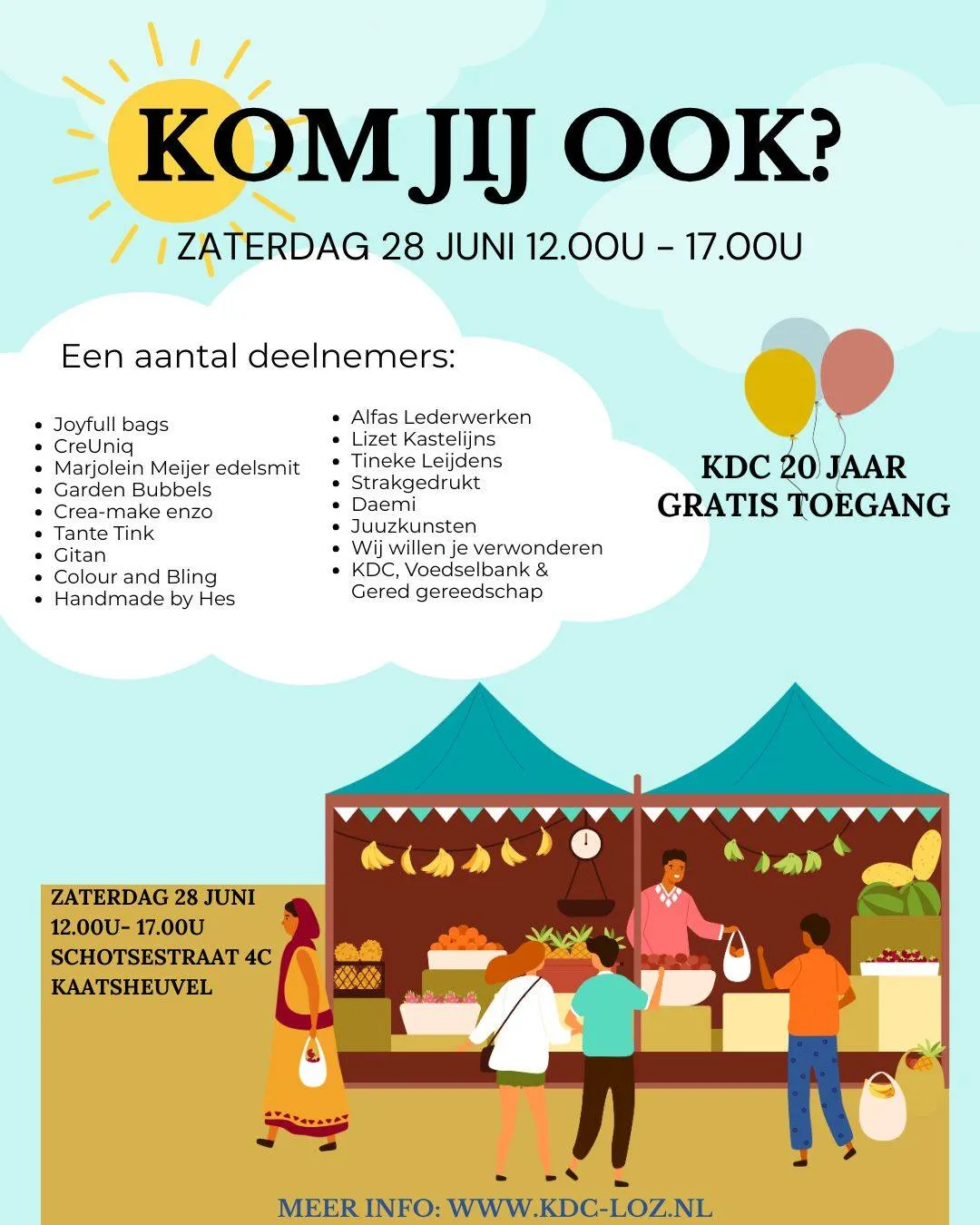 KOM JIJ OOK?

ZATERDAG 28 JUNI 12.00U – 17.00U

Een aantal deelnemers:

- Joyfull bags
- CreUniq
- Marjolein Meijer edelsmit
- Garden Bubbels
- Crea-make enzo
- Tante Tink
- Gitan
- Colour and Bling
- Handmade by Hes

- Alfas Lederwerken
- Lizet Kastelijns
- Tineke Leijdens
- Strakgedrukt
- Daemi
- Juuzkunsten
- Wij willen je verwonderen
- KDC, Voedselbank & Gered gereedschap

KDC 20 JAAR
GRATIS TOEGANG

ZATERDAG 28 JUNI
12.00U- 17.00U
SCHOTSESTRAAT 4C
KAATSHEUVEL

MEER INFO: WWW.KDC-LOZ.NL